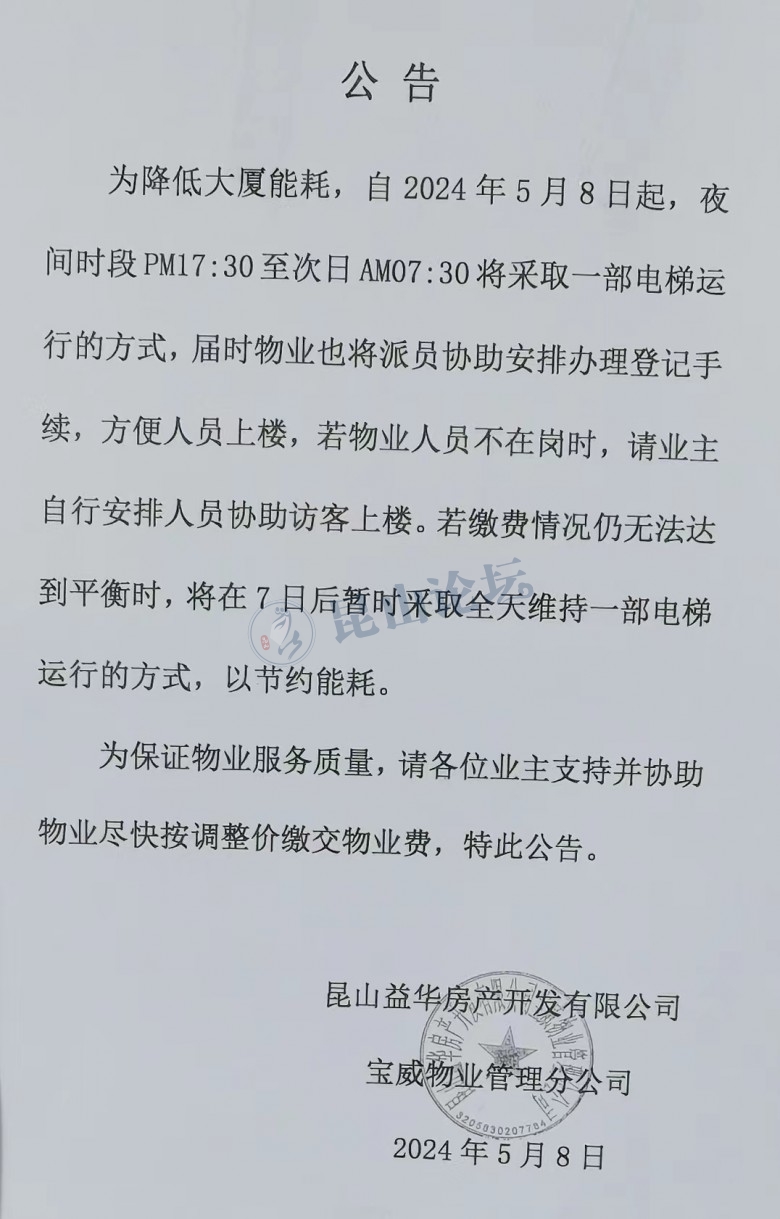 公告

为降低大厦能耗，自2024年5月8日起，夜间时段PM17:30至次日AM07:30将采取一部电梯运行的方式，届时物业也将派员协助安排办理登记手续，方便人员上楼，若物业人员不在岗时，请业主自行安排人员协助访客上楼。若缴费情况仍无法达到平衡时，将在7日后暂时采取全天维持一部电梯运行的方式，以节约能耗。

为保证物业服务质量，请各位业主支持并协助物业尽快按调整价缴交物业费，特此公告。

昆山益华房产开发有限公司
宝威物业管理分公司
2024年5月8日

昆山论坛